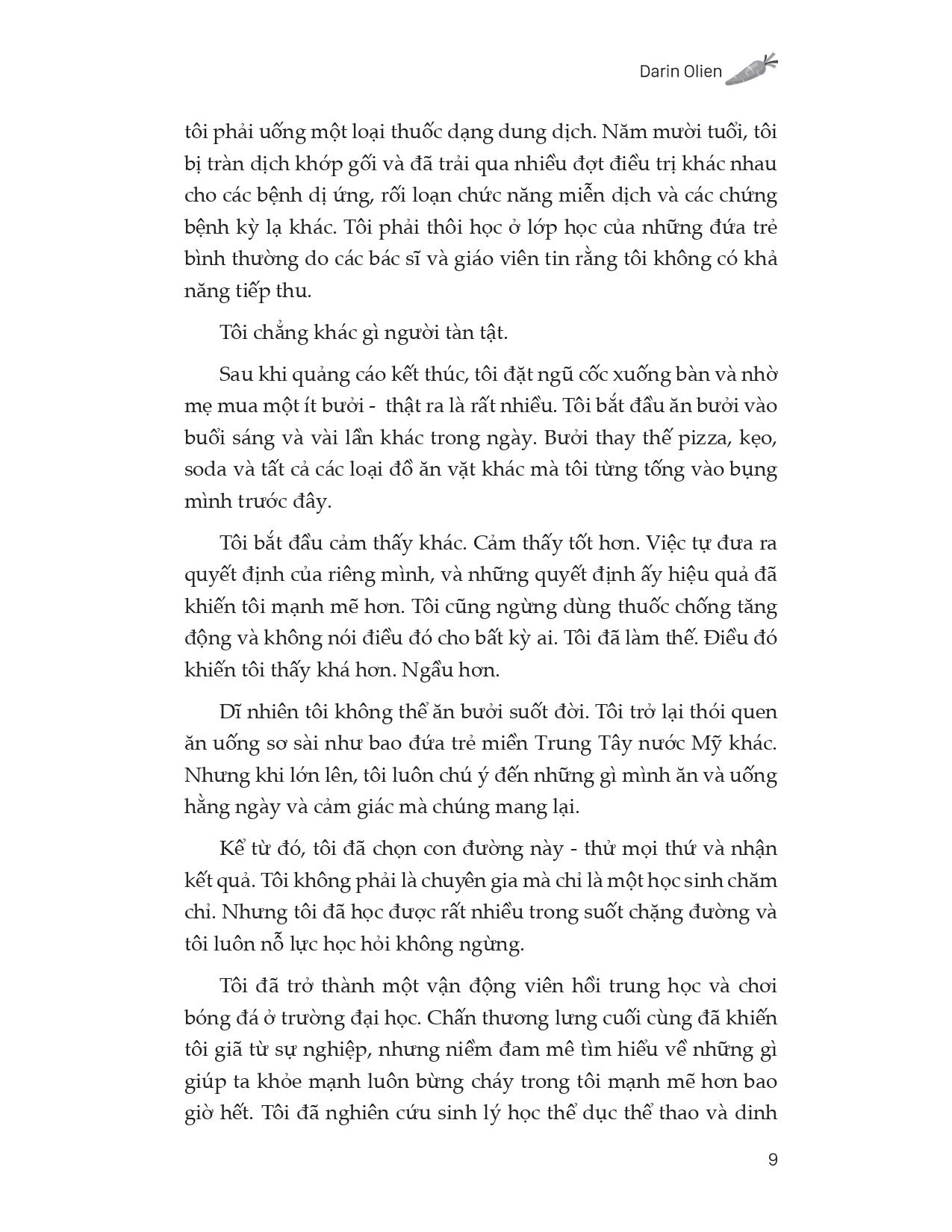 Darin Olien

tôi phải uống một loại thuốc dạng dung dịch. Năm mười tuổi, tôi bị tràn dịch khớp gối và đã trải qua nhiều đợt điều trị khác nhau cho các bệnh dị ứng, rối loạn chức năng miễn dịch và các chứng bệnh kỳ lạ khác. Tôi phải thôi học ở lớp học của những đứa trẻ bình thường do các bác sĩ và giáo viên tin rằng tôi không có khả năng tiếp thu.

Tôi chẳng khác gì người tàn tật.

Sau khi quảng cáo kết thúc, tôi đặt ngũ cốc xuống bàn và nhờ mẹ mua một ít bưởi - thật ra là rất nhiều. Tôi bắt đầu ăn bưởi vào buổi sáng và vài lần khác trong ngày. Bưởi thay thế pizza, kẹo, soda và tất cả các loại đồ ăn vặt khác mà tôi từng tống vào bụng mình trước đây.

Tôi bắt đầu cảm thấy khác. Cảm thấy tốt hơn. Việc tự đưa ra quyết định của riêng mình, và những quyết định ấy hiệu quả đã khiến tôi mạnh mẽ hơn. Tôi cũng ngừng dùng thuốc chống tăng động và không nói điều đó cho bất kỳ ai. Tôi đã làm thế. Điều đó khiến tôi thấy khá hơn. Ngầu hơn.

Dĩ nhiên tôi không thể ăn bưởi suốt đời. Tôi trở lại thói quen ăn uống sơ sài như bao đứa trẻ miền Trung Tây nước Mỹ khác. Nhưng khi lớn lên, tôi luôn chú ý đến những gì mình ăn và uống hằng ngày và cảm giác mà chúng mang lại.

Kể từ đó, tôi đã chọn con đường này - thử mọi thứ và nhận kết quả. Tôi không phải là chuyên gia mà chỉ là một học sinh chăm chỉ. Nhưng tôi đã học được rất nhiều trong suốt chặng đường và tôi luôn nỗ lực học hỏi không ngừng.

Tôi đã trở thành một vận động viên hồi trung học và chơi bóng đá ở trường đại học. Chấn thương lưng cuối cùng đã khiến tôi giã từ sự nghiệp, nhưng niềm đam mê tìm hiểu về những gì giúp ta khỏe mạnh luôn bừng cháy trong tôi mạnh mẽ hơn bao giờ hết. Tôi đã nghiên cứu sinh lý học thể dục thể thao và dinh

9